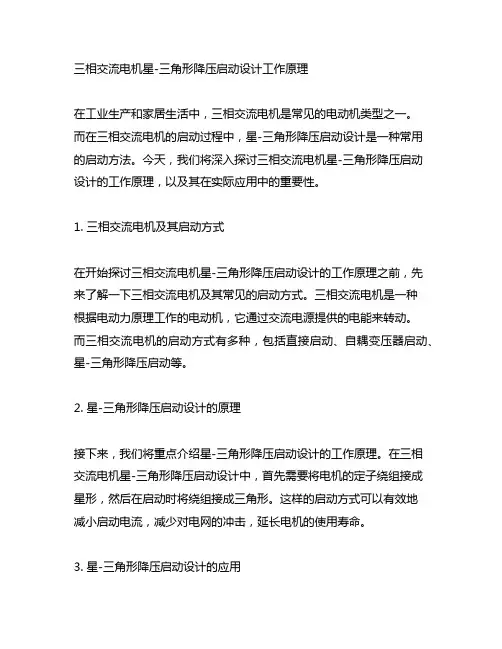 三相交流电机星-三角形降压启动设计工作原理

在工业生产和家居生活中，三相交流电机是常见的电动机类型之一。而在三相交流电机的启动过程中，星-三角形降压启动设计是一种常用的启动方法。今天，我们将深入探讨三相交流电机星-三角形降压启动设计的工作原理，以及其在实际应用中的重要性。

1. 三相交流电机及其启动方式

在开始探讨三相交流电机星-三角形降压启动设计的工作原理之前，先来了解一下三相交流电机及其常见的启动方式。三相交流电机是一种根据电动力原理工作的电动机，它通过交流电源提供的电能来转动。而三相交流电机的启动方式有多种，包括直接启动、自耦变压器启动、星-三角形降压启动等。

2. 星-三角形降压启动设计的原理

接下来，我们将重点介绍星-三角形降压启动设计的工作原理。在三相交流电机星-三角形降压启动设计中，首先需要将电机的定子绕组接成星形，然后在启动时将绕组接成三角形。这样的启动方式可以有效地减小启动电流，减少对电网的冲击，延长电机的使用寿命。

3. 星-三角形降压启动设计的应用